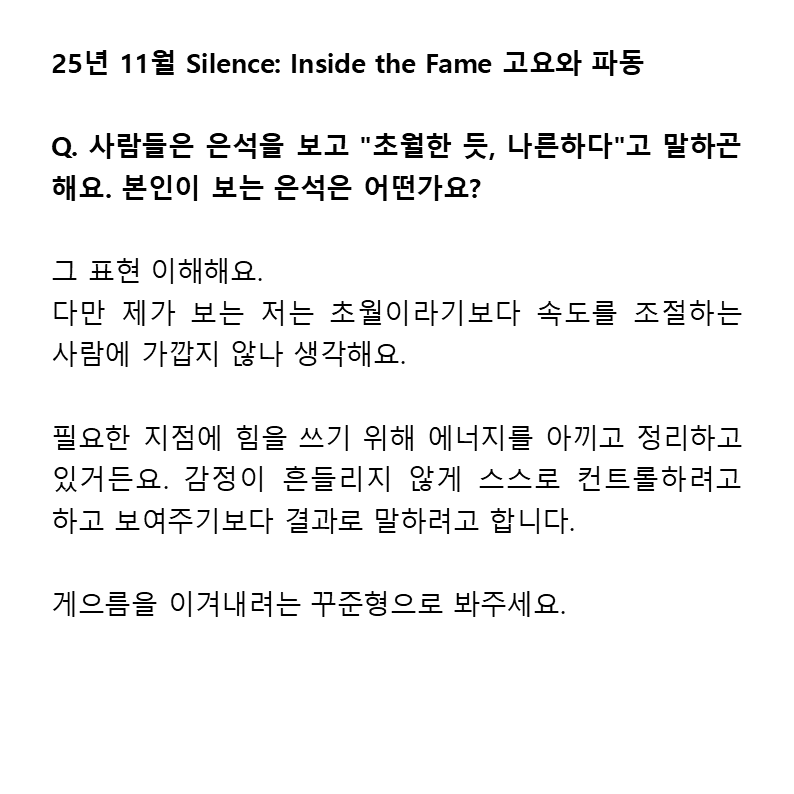 25년 11월 Silence: Inside the Fame 고요와 파동

Q. 사람들은 은석을 보고 "초월한 듯, 나른하다"고 말하곤 해요. 본인이 보는 은석은 어떤가요?

그 표현 이해해요.
다만 제가 보는 저는 초월이라기보다 속도를 조절하는 사람에 가깝지 않나 생각해요.

필요한 지점에 힘을 쓰기 위해 에너지를 아끼고 정리하고 있거든요. 감정이 흔들리지 않게 스스로 컨트롤하려고 하고 보여주기보다 결과로 말하려고 합니다.

게으름을 이겨내려는 꾸준형으로 봐주세요.